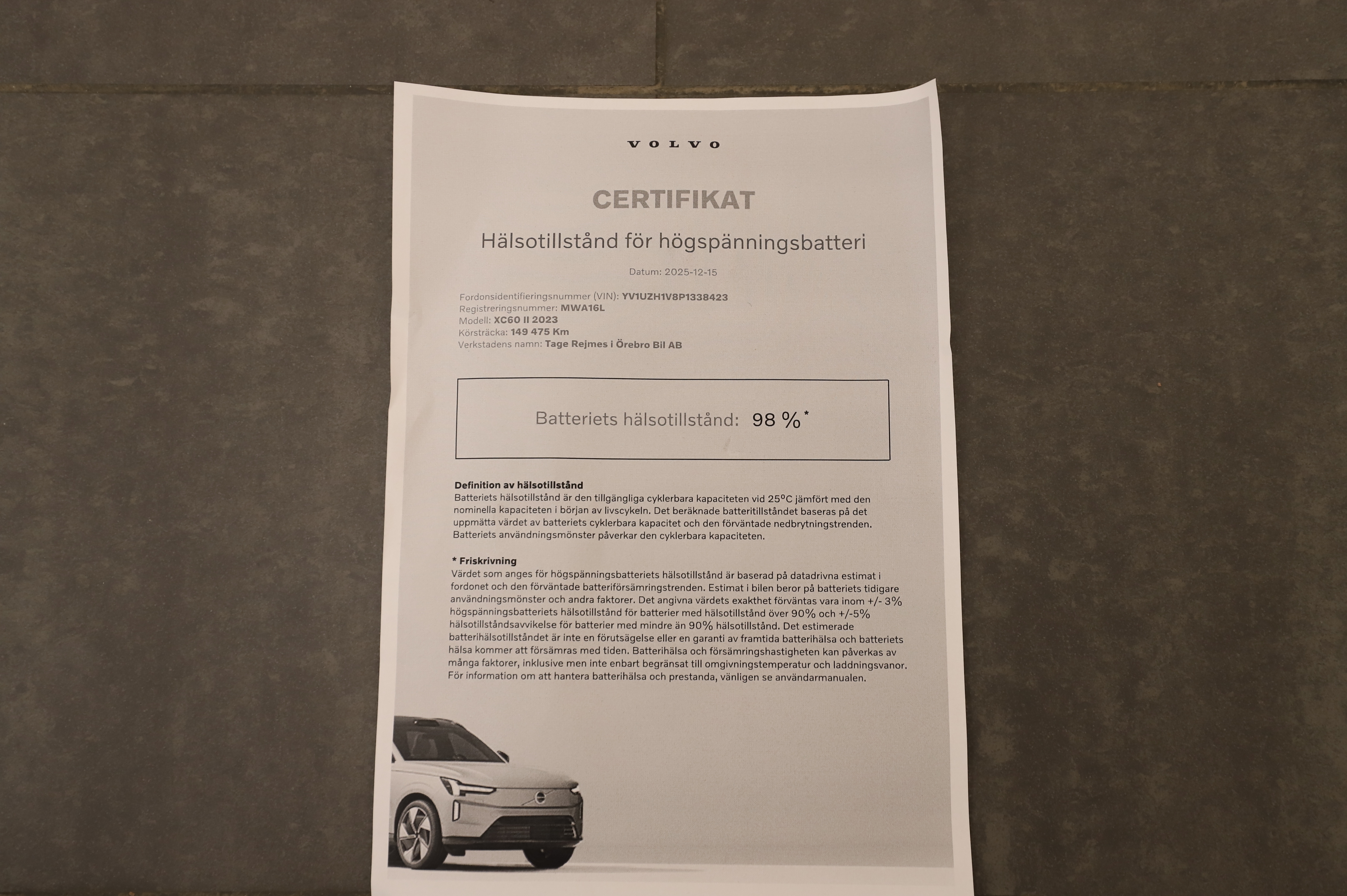 VOLVO

CERTIFIKAT

Hälsotillstånd för högspänningsbatteri

Datum: 2025-12-15

Fordonsidentifieringsnummer (VIN): YV1UZH1V8P1338423
Registreringsnummer: MWA16L
Modell: XC60 II 2023
Körsträcka: 149 475 Km
Verkstadens namn: Tage Rejmes i Örebro Bil AB

Batteriets hälsotillstånd: 98 %$^{*}$

Definition av hälsotillstånd
Batteriets hälsotillstånd är den tillgängliga cyklerbara kapaciteten vid 25°C jämfört med den nominella kapaciteten i början av livscykeln. Det beräknade batteritillståndet baseras på det uppmätta värdet av batteriets cyklerbara kapacitet och den förväntade nedbrytningstrenden. Batteriets användningsmönster påverkar den cyklerbara kapaciteten.

* Friskrivning
Värdet som anges för högspänningsbatteriets hälsotillstånd är baserad på datadrivna estimat i fordonet och den förväntade batteriförsämringstrenden. Estimat i bilen beror på batteriets tidigare användningsmönster och andra faktorer. Det angivna värdets exakthet förväntas vara inom +/- 3% högspänningsbatteriets hälsotillstånd för batterier med hälsotillstånd över 90% och +/-5% hälsotillståndsavvikelse för batterier med mindre än 90% hälsotillstånd. Det estimerade batterihälsotillståndet är inte en förutsägelse eller en garanti av framtida batterihälsa och batteriets hälsa kommer att försämras med tiden. Batterihälsa och försämringshastigheten kan påverkas av många faktorer, inklusive men inte enbart begränsat till omgivningstemperatur och laddningsvanor. För information om att hantera batterihälsa och prestanda, vänligen se användarmanualen.